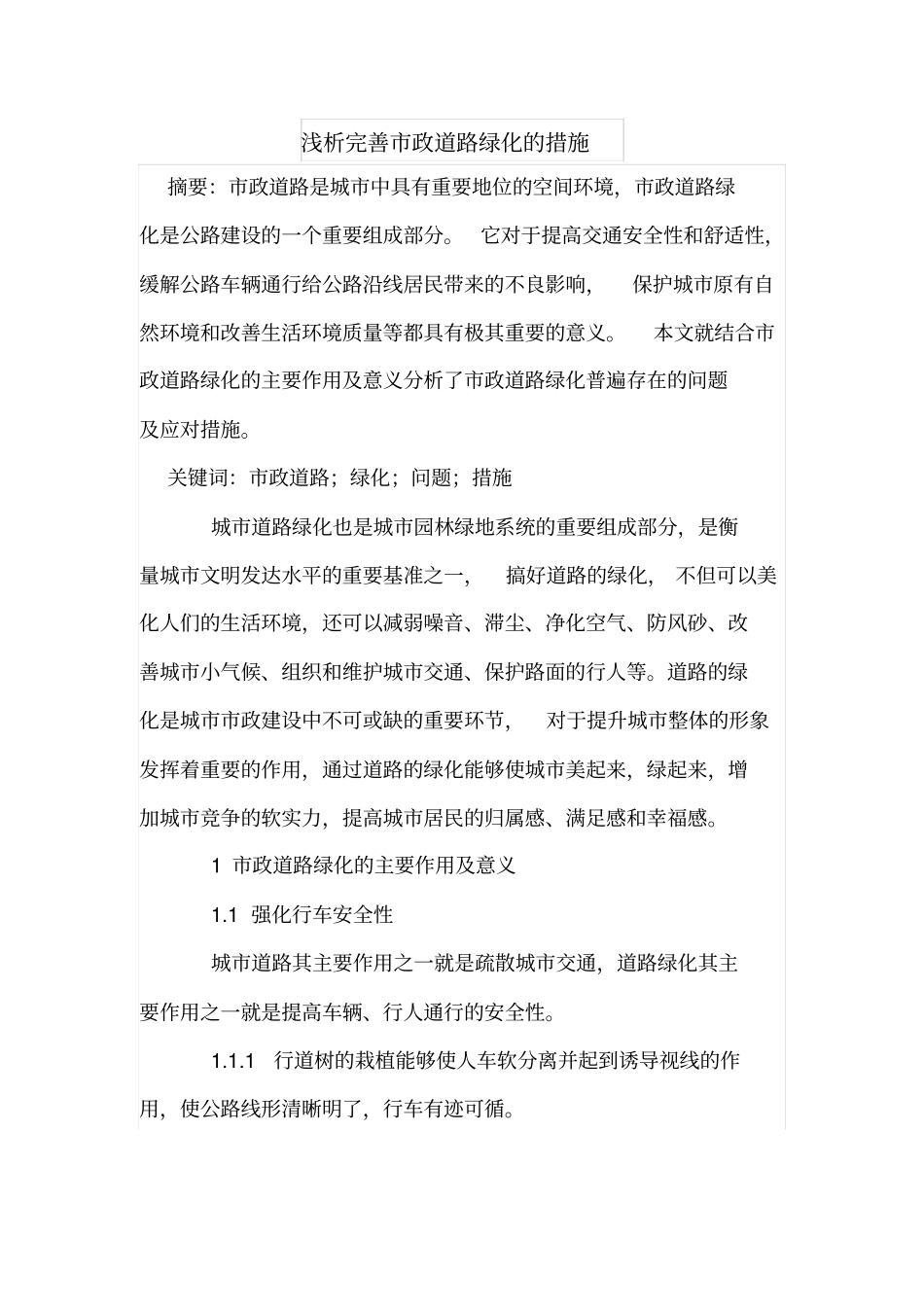 浅析完善市政道路绿化的措施

摘要：市政道路是城市中具有重要地位的空间环境，市政道路绿化是公路建设的一个重要组成部分。 它对于提高交通安全性和舒适性，缓解公路车辆通行给公路沿线居民带来的不良影响， 保护城市原有自然环境和改善生活环境质量等都具有极其重要的意义。 本文就结合市政道路绿化的主要作用及意义分析了市政道路绿化普遍存在的问题及应对措施。

关键词：市政道路；绿化；问题；措施

城市道路绿化也是城市园林绿地系统的重要组成部分，是衡量城市文明发达水平的重要基准之一， 搞好道路的绿化， 不但可以美化人们的生活环境，还可以减弱噪音、滞尘、净化空气、防风砂、改善城市小气候、组织和维护城市交通、保护路面的行人等。道路的绿化是城市市政建设中不可或缺的重要环节， 对于提升城市整体的形象发挥着重要的作用，通过道路的绿化能够使城市美起来，绿起来，增加城市竞争的软实力，提高城市居民的归属感、满足感和幸福感。

1 市政道路绿化的主要作用及意义

1.1 强化行车安全性

城市道路其主要作用之一就是疏散城市交通，道路绿化其主要作用之一就是提高车辆、行人通行的安全性。

1.1.1 行道树的栽植能够使人车软分离并起到诱导视线的作用，使公路线形清晰明了，行车有迹可循。